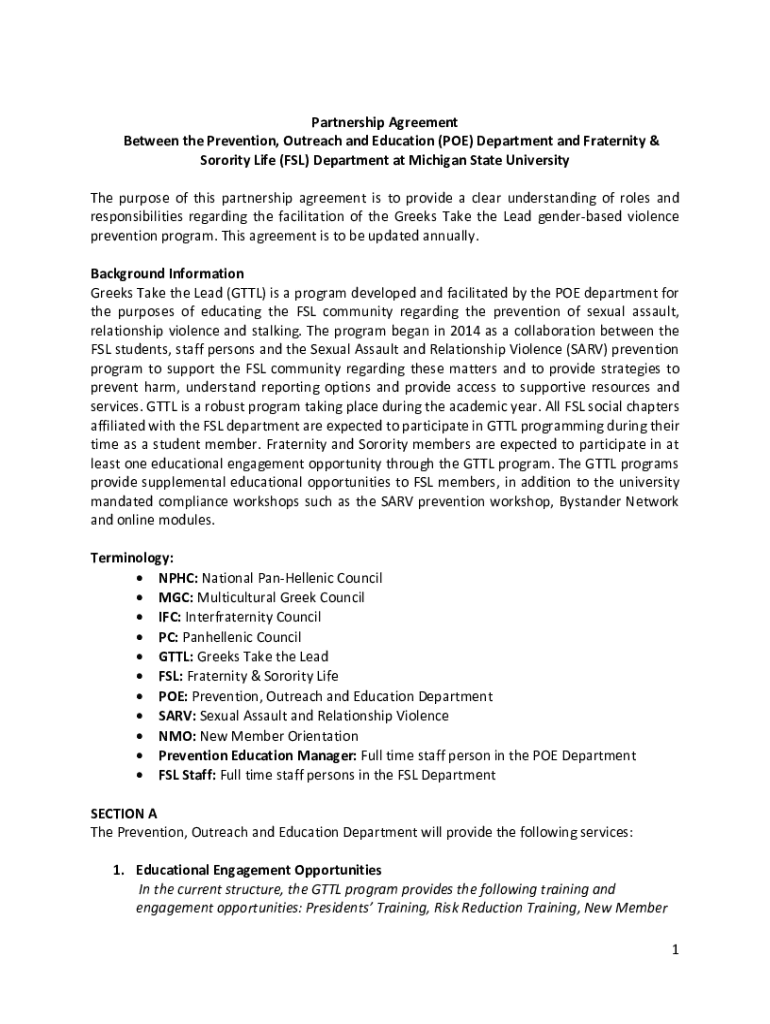 Partnership Agreement
Between the Prevention, Outreach and Education (POE) Department and Fraternity & Sorority Life (FSL) Department at Michigan State University

The purpose of this partnership agreement is to provide a clear understanding of roles and responsibilities regarding the facilitation of the Greeks Take the Lead gender-based violence prevention program. This agreement is to be updated annually.

Background Information
Greeks Take the Lead (GTTL) is a program developed and facilitated by the POE department for the purposes of educating the FSL community regarding the prevention of sexual assault, relationship violence and stalking. The program began in 2014 as a collaboration between the FSL students, staff persons and the Sexual Assault and Relationship Violence (SARV) prevention program to support the FSL community regarding these matters and to provide strategies to prevent harm, understand reporting options and provide access to supportive resources and services. GTTL is a robust program taking place during the academic year. All FSL social chapters affiliated with the FSL department are expected to participate in GTTL programming during their time as a student member. Fraternity and Sorority members are expected to participate in at least one educational engagement opportunity through the GTTL program. The GTTL programs provide supplemental educational opportunities to FSL members, in addition to the university mandated compliance workshops such as the SARV prevention workshop, Bystander Network and online modules.

Terminology:
• NPHC: National Pan-Hellenic Council
• MGC: Multicultural Greek Council
• IFC: Interfraternity Council
• PC: Panhellenic Council
• GTTL: Greeks Take the Lead
• FSL: Fraternity & Sorority Life
• POE: Prevention, Outreach and Education Department
• SARV: Sexual Assault and Relationship Violence
• NMO: New Member Orientation
• Prevention Education Manager: Full time staff person in the POE Department
• FSL Staff: Full time staff persons in the FSL Department

SECTION A
The Prevention, Outreach and Education Department will provide the following services:

1. Educational Engagement Opportunities
In the current structure, the GTTL program provides the following training and engagement opportunities: Presidents' Training, Risk Reduction Training, New Member

1